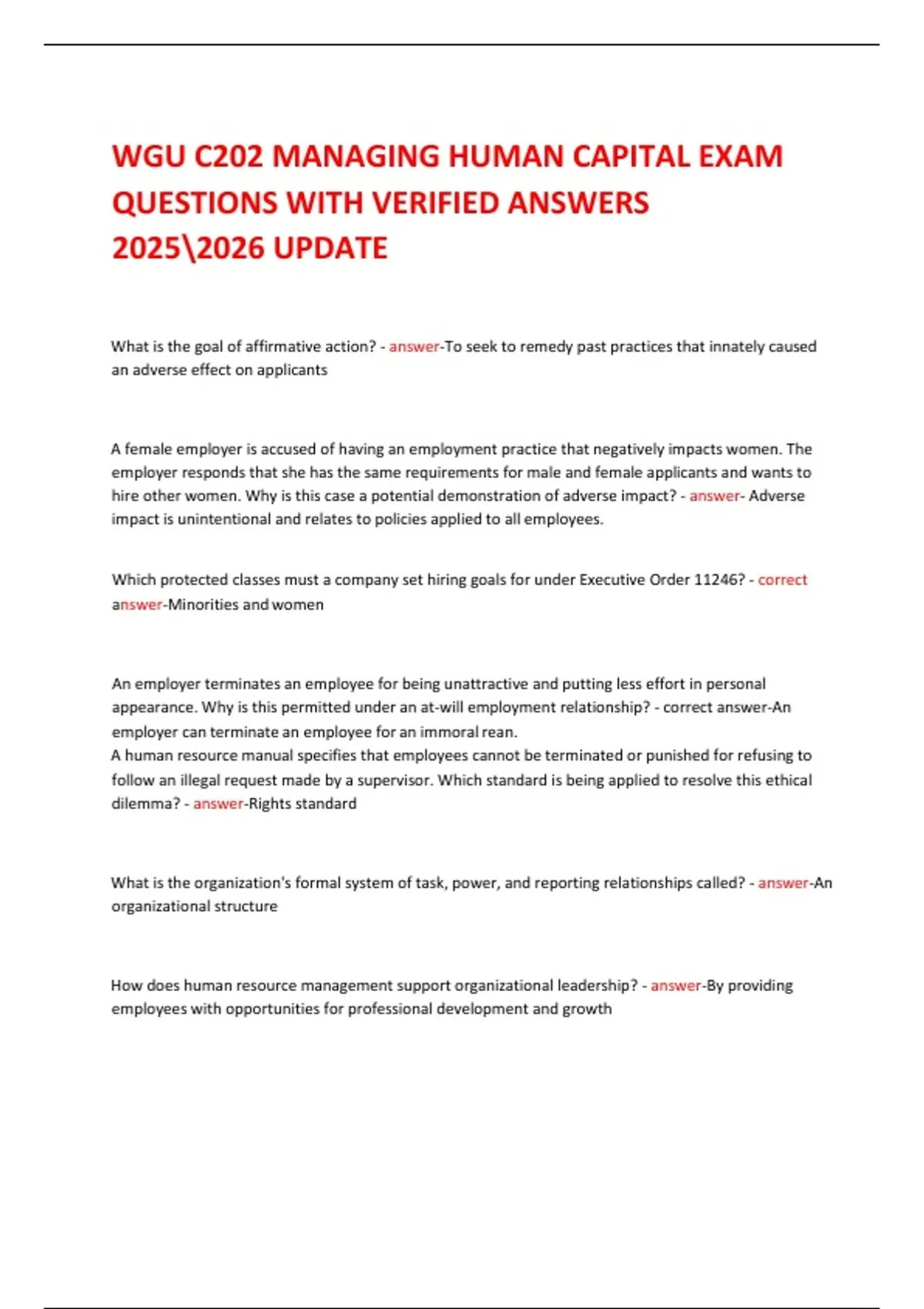 WGU C202 MANAGING HUMAN CAPITAL EXAM QUESTIONS WITH VERIFIED ANSWERS 2025\2026 UPDATE

What is the goal of affirmative action? - answer-To seek to remedy past practices that innately caused an adverse effect on applicants

A female employer is accused of having an employment practice that negatively impacts women. The employer responds that she has the same requirements for male and female applicants and wants to hire other women. Why is this case a potential demonstration of adverse impact? - answer- Adverse impact is unintentional and relates to policies applied to all employees.

Which protected classes must a company set hiring goals for under Executive Order 11246? - correct answer-Minorities and women

An employer terminates an employee for being unattractive and putting less effort in personal appearance. Why is this permitted under an at-will employment relationship? - correct answer-An employer can terminate an employee for an immoral rean.
A human resource manual specifies that employees cannot be terminated or punished for refusing to follow an illegal request made by a supervisor. Which standard is being applied to resolve this ethical dilemma? - answer-Rights standard

What is the organization's formal system of task, power, and reporting relationships called? - answer-An organizational structure

How does human resource management support organizational leadership? - answer-By providing employees with opportunities for professional development and growth